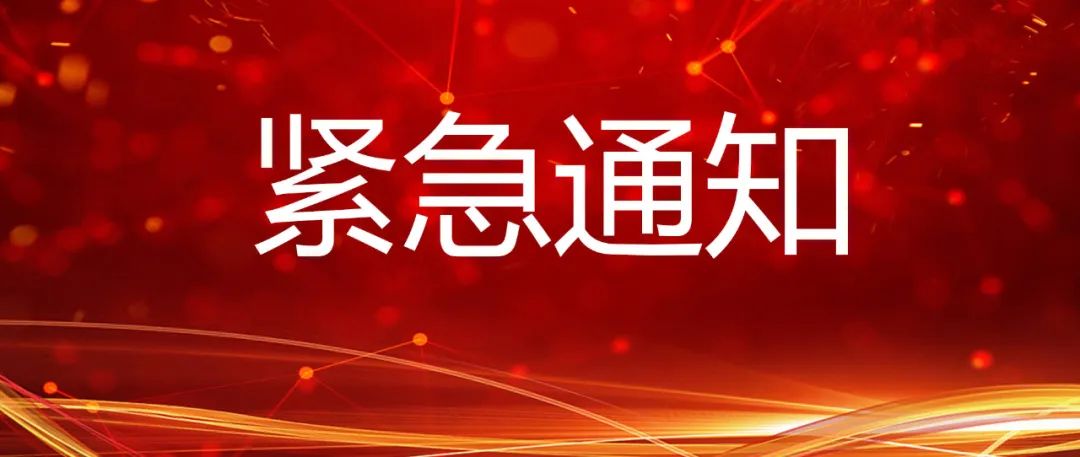 紧急通知